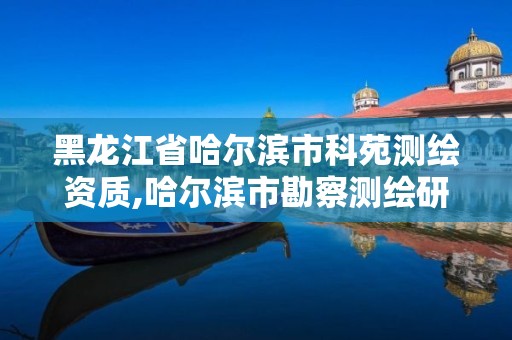 黑龙江省哈尔滨市科苑测绘资质,哈尔滨市勘察测绘研